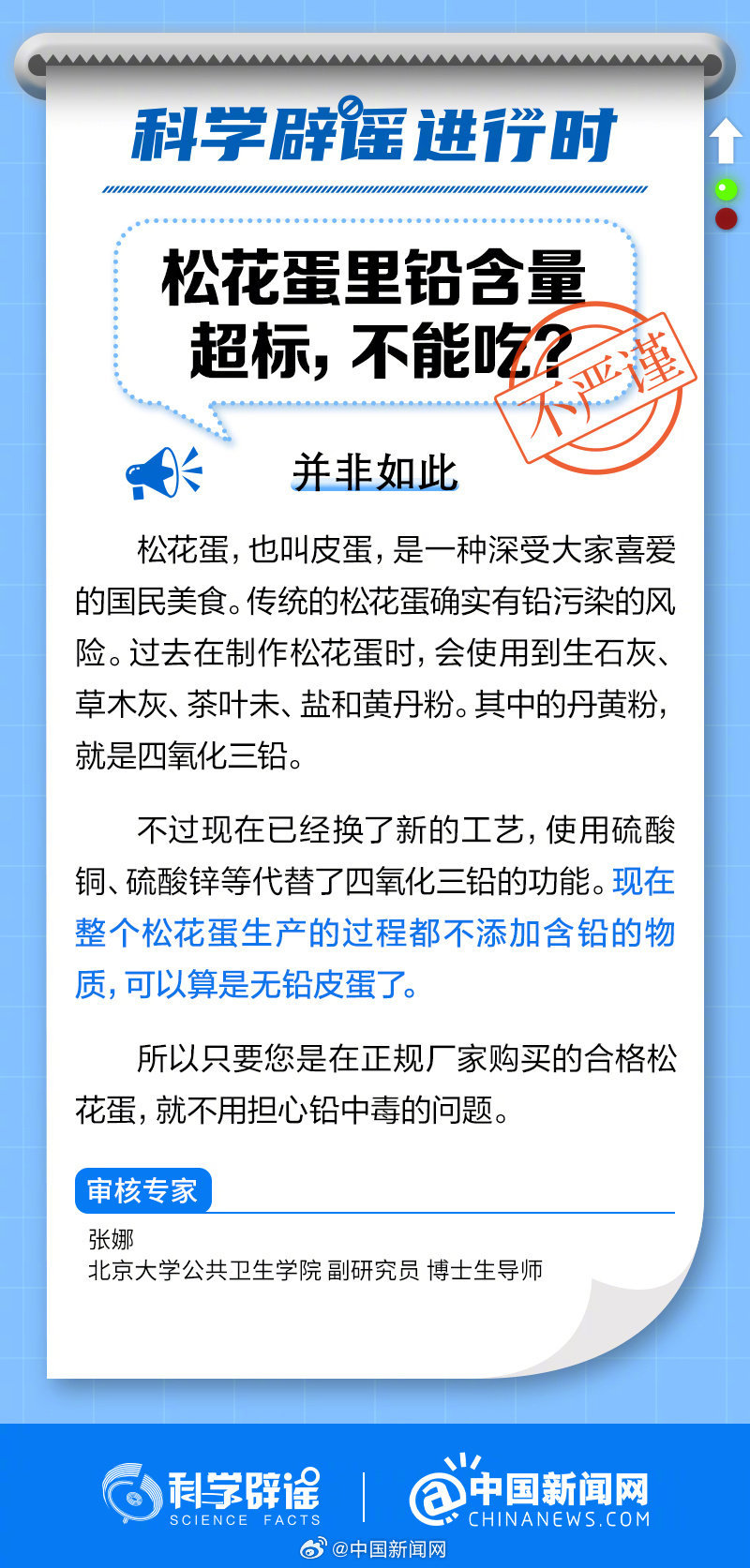 科学辟谣进行时

松花蛋里铅含量超标，不能吃？

不严谨

并非如此

松花蛋，也叫皮蛋，是一种深受大家喜爱的国民美食。传统的松花蛋确实有铅污染的风险。过去在制作松花蛋时，会使用到生石灰、草木灰、茶叶末、盐和黄丹粉。其中的丹黄粉，就是四氧化三铅。

不过现在已经换了新的工艺，使用硫酸铜、硫酸锌等代替了四氧化三铅的功能。现在整个松花蛋生产的过程都不添加含铅的物质，可以算是无铅皮蛋了。

所以只要您是在正规厂家购买的合格松花蛋，就不用担心铅中毒的问题。

审核专家

张娜
北京大学公共卫生学院 副研究员 博士生导师

科学辟谣 SCIENCE FACTS

中国新闻网 CHINANEWS.COM

@中国新闻网